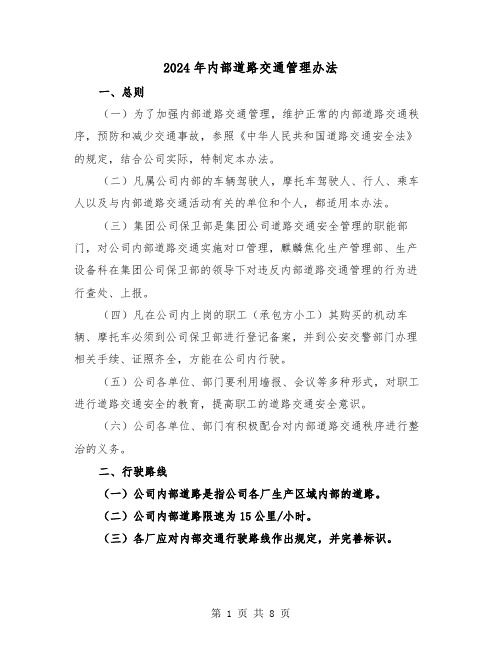 2024年内部道路交通管理办法

一、总则

（一）为了加强内部道路交通管理，维护正常的内部道路交通秩序，预防和减少交通事故，参照《中华人民共和国道路交通安全法》的规定，结合公司实际，特制定本办法。

（二）凡属公司内部的车辆驾驶人，摩托车驾驶人、行人、乘车人以及与内部道路交通活动有关的单位和个人，都适用本办法。

（三）集团公司保卫部是集团公司道路交通安全管理的职能部门，对公司内部道路交通实施对口管理，麒麟焦化生产管理部、生产设备科在集团公司保卫部的领导下对违反内部道路交通管理的行为进行查处、上报。

（四）凡在公司内上岗的职工（承包方小工）其购买的机动车辆、摩托车必须到公司保卫部进行登记备案，并到公安交警部门办理相关手续、证照齐全，方能在公司内行驶。

（五）公司各单位、部门要利用墙报、会议等多种形式，对职工进行道路交通安全的教育，提高职工的道路交通安全意识。

（六）公司各单位、部门有积极配合对内部道路交通秩序进行整治的义务。

二、行驶路线

（一）公司内部道路是指公司各厂生产区域内部的道路。

（二）公司内部道路限速为15公里/小时。

（三）各厂应对内部交通行驶路线作出规定，并完善标识。

第 1 页 共 8 页